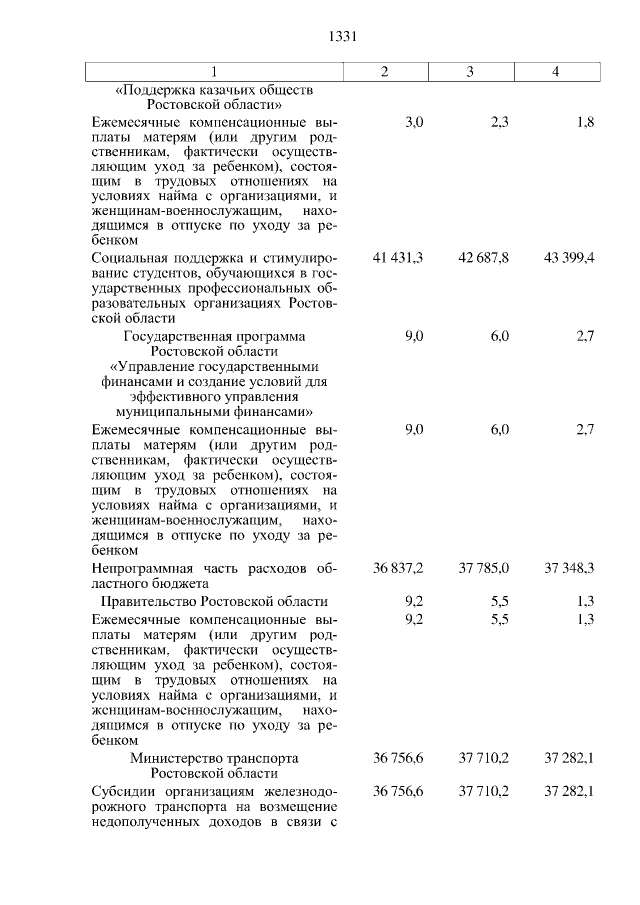 1331

| 1 | 2 | 3 | 4 |
|---|---|---|---|
| «Поддержка казачьих обществ Ростовской области» | | | |
| Ежемесячные компенсационные выплаты матерям (или другим родственникам, фактически осуществляющим уход за ребенком), состоящим в трудовых отношениях на условиях найма с организациями, и женщинам-военнослужащим, находящимся в отпуске по уходу за ребенком | 3,0 | 2,3 | 1,8 |
| Социальная поддержка и стимулирование студентов, обучающихся в государственных профессиональных образовательных организациях Ростовской области | 41 431,3 | 42 687,8 | 43 399,4 |
| Государственная программа Ростовской области «Управление государственными финансами и создание условий для эффективного управления муниципальными финансами» | 9,0 | 6,0 | 2,7 |
| Ежемесячные компенсационные выплаты матерям (или другим родственникам, фактически осуществляющим уход за ребенком), состоящим в трудовых отношениях на условиях найма с организациями, и женщинам-военнослужащим, находящимся в отпуске по уходу за ребенком | 9,0 | 6,0 | 2,7 |
| Непрограммная часть расходов областного бюджета | 36 837,2 | 37 785,0 | 37 348,3 |
| Правительство Ростовской области | 9,2 | 5,5 | 1,3 |
| Ежемесячные компенсационные выплаты матерям (или другим родственникам, фактически осуществляющим уход за ребенком), состоящим в трудовых отношениях на условиях найма с организациями, и женщинам-военнослужащим, находящимся в отпуске по уходу за ребенком | 9,2 | 5,5 | 1,3 |
| Министерство транспорта Ростовской области | 36 756,6 | 37 710,2 | 37 282,1 |
| Субсидии организациям железнодорожного транспорта на возмещение недополученных доходов в связи с | 36 756,6 | 37 710,2 | 37 282,1 |